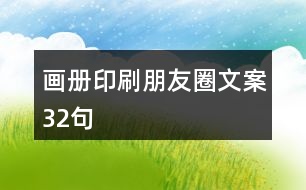 画册印刷朋友圈文案32句